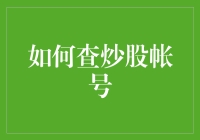 如何查炒股帐号